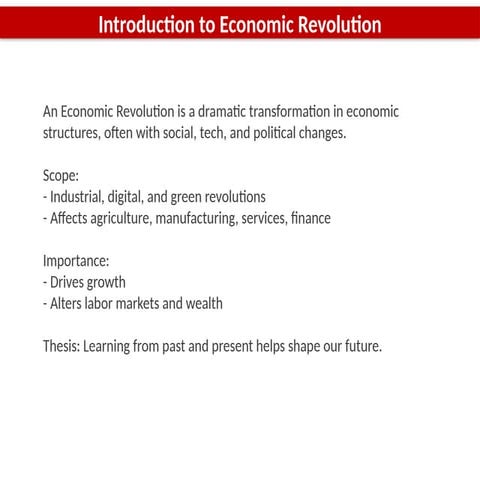 Introduction to Economic Revolution

An Economic Revolution is a dramatic transformation in economic structures, often with social, tech, and political changes.

Scope:
- Industrial, digital, and green revolutions
- Affects agriculture, manufacturing, services, finance

Importance:
- Drives growth
- Alters labor markets and wealth

Thesis: Learning from past and present helps shape our future.